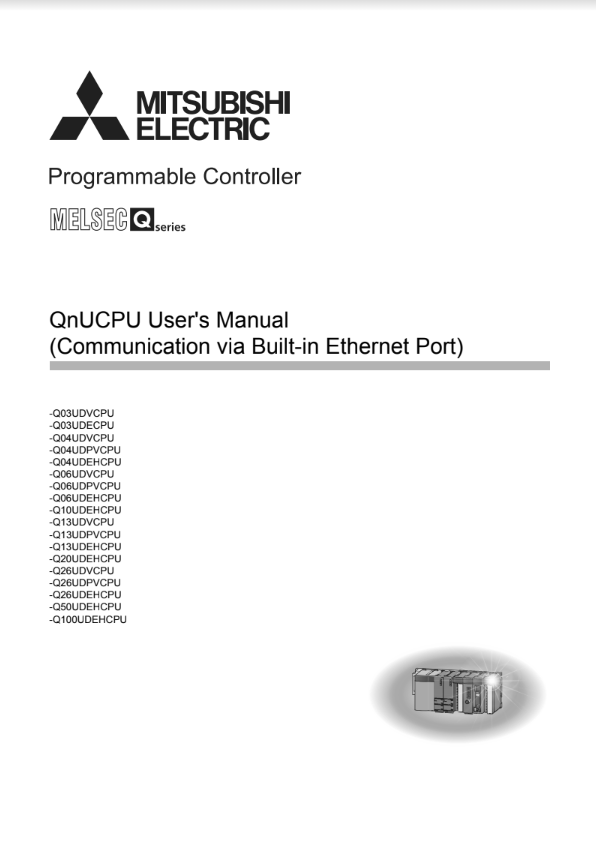 MITSUBISHI
ELECTRIC

Programmable Controller

MELSEC Q series

QnUCPU User's Manual
(Communication via Built-in Ethernet Port)

-Q03UDVCPU
-Q03UDECPU
-Q04UDVCPU
-Q04UDPVCPU
-Q04UDEHCPU
-Q06UDVCPU
-Q06UDPVCPU
-Q06UDEHCPU
-Q10UDEHCPU
-Q13UDVCPU
-Q13UDPVCPU
-Q13UDEHCPU
-Q20UDEHCPU
-Q26UDVCPU
-Q26UDPVCPU
-Q26UDEHCPU
-Q50UDEHCPU
-Q100UDEHCPU